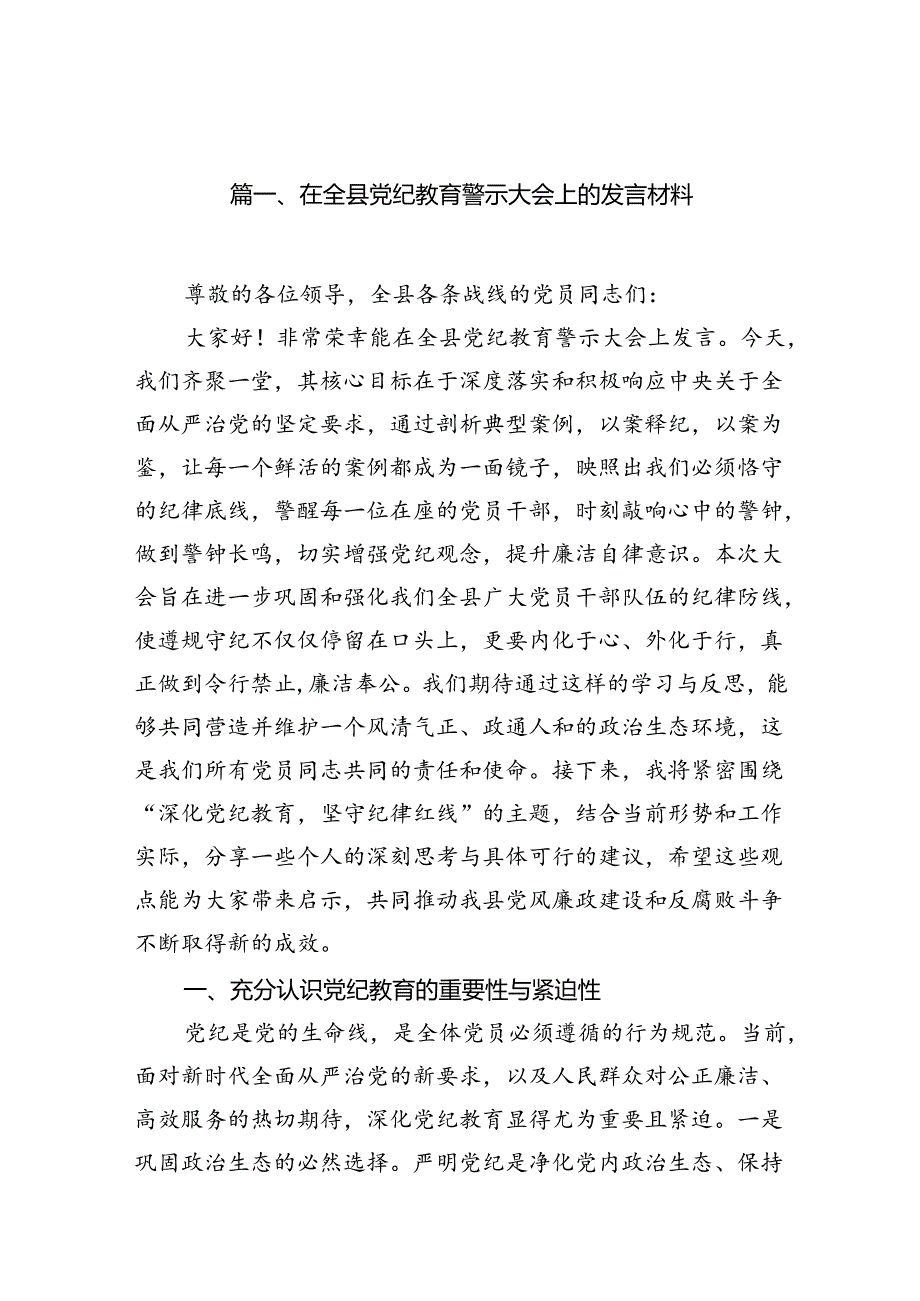 篇一、在全县党纪教育警示大会上的发言材料

尊敬的各位领导，全县各条战线的党员同志们：

大家好！非常荣幸能在全县党纪教育警示大会上发言。今天，我们齐聚一堂，其核心目标在于深度落实和积极响应中央关于全面从严治党的坚定要求，通过剖析典型案例，以案释纪，以案为鉴，让每一个鲜活的案例都成为一面镜子，映照出我们必须恪守的纪律底线，警醒每一位在座的党员干部，时刻敲响心中的警钟，做到警钟长鸣，切实增强党纪观念，提升廉洁自律意识。本次大会旨在进一步巩固和强化我们全县广大党员干部队伍的纪律防线，使遵规守纪不仅仅停留在口头上，更要内化于心、外化于行，真正做到令行禁止，廉洁奉公。我们期待通过这样的学习与反思，能够共同营造并维护一个风清气正、政通人和的政治生态环境，这是我们所有党员同志共同的责任和使命。接下来，我将紧密围绕“深化党纪教育，坚守纪律红线”的主题，结合当前形势和工作实际，分享一些个人的深刻思考与具体可行的建议，希望这些观点能为大家带来启示，共同推动我县党风廉政建设和反腐败斗争不断取得新的成效。

一、充分认识党纪教育的重要性与紧迫性

党纪是党的生命线，是全体党员必须遵循的行为规范。当前，面对新时代全面从严治党的新要求，以及人民群众对公正廉洁、高效服务的热切期待，深化党纪教育显得尤为重要且紧迫。一是巩固政治生态的必然选择。严明党纪是净化党内政治生态、保持